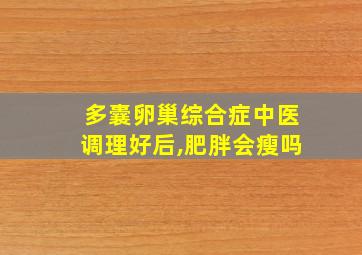 多囊卵巢综合症中医调理好后,肥胖会瘦吗